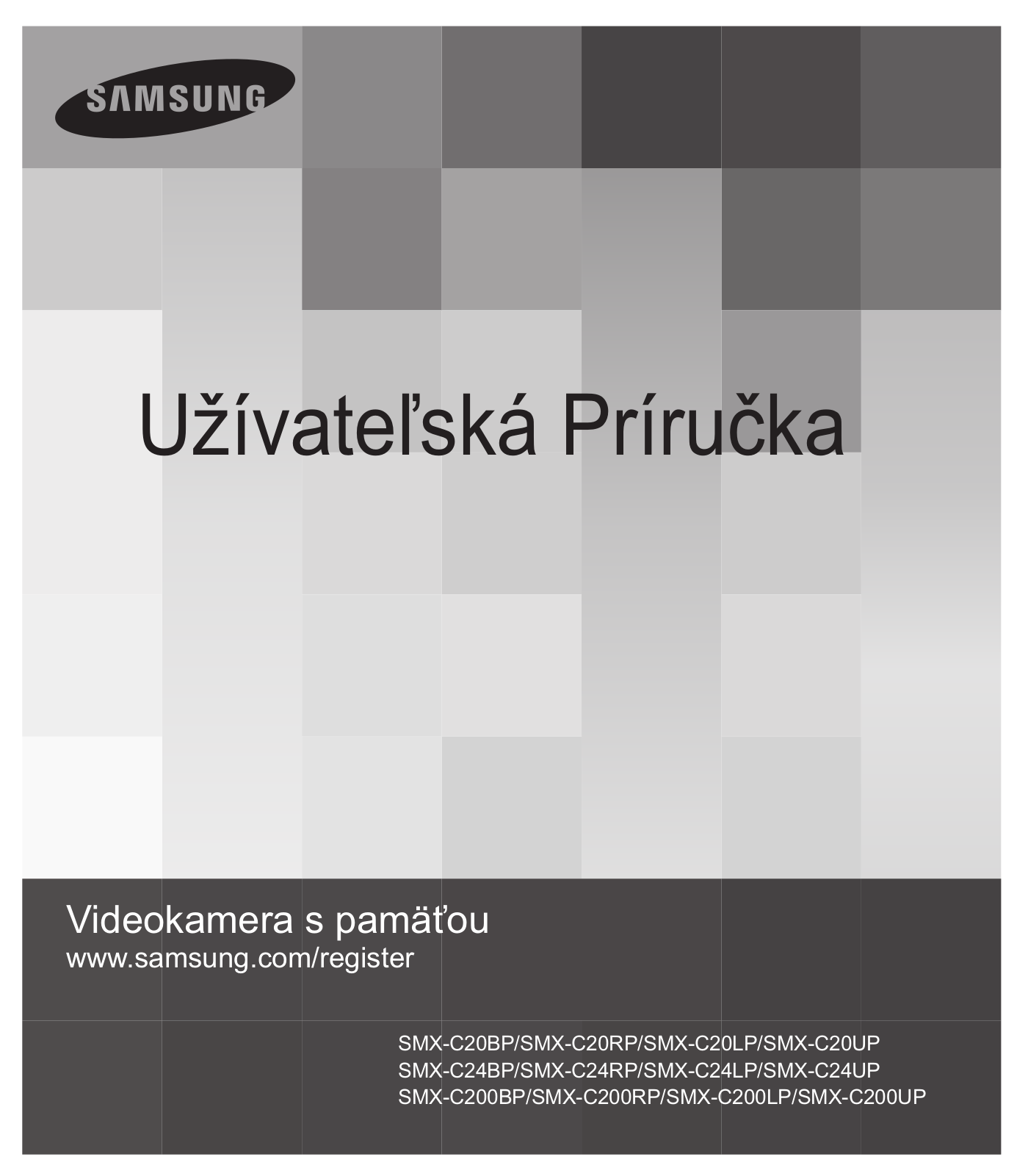 SAMSUNG

Užívateľská Príručka

Videokamera s pamäťou
www.samsung.com/register

SMX-C20BP/SMX-C20RP/SMX-C20LP/SMX-C20UP
SMX-C24BP/SMX-C24RP/SMX-C24LP/SMX-C24UP
SMX-C200BP/SMX-C200RP/SMX-C200LP/SMX-C200UP